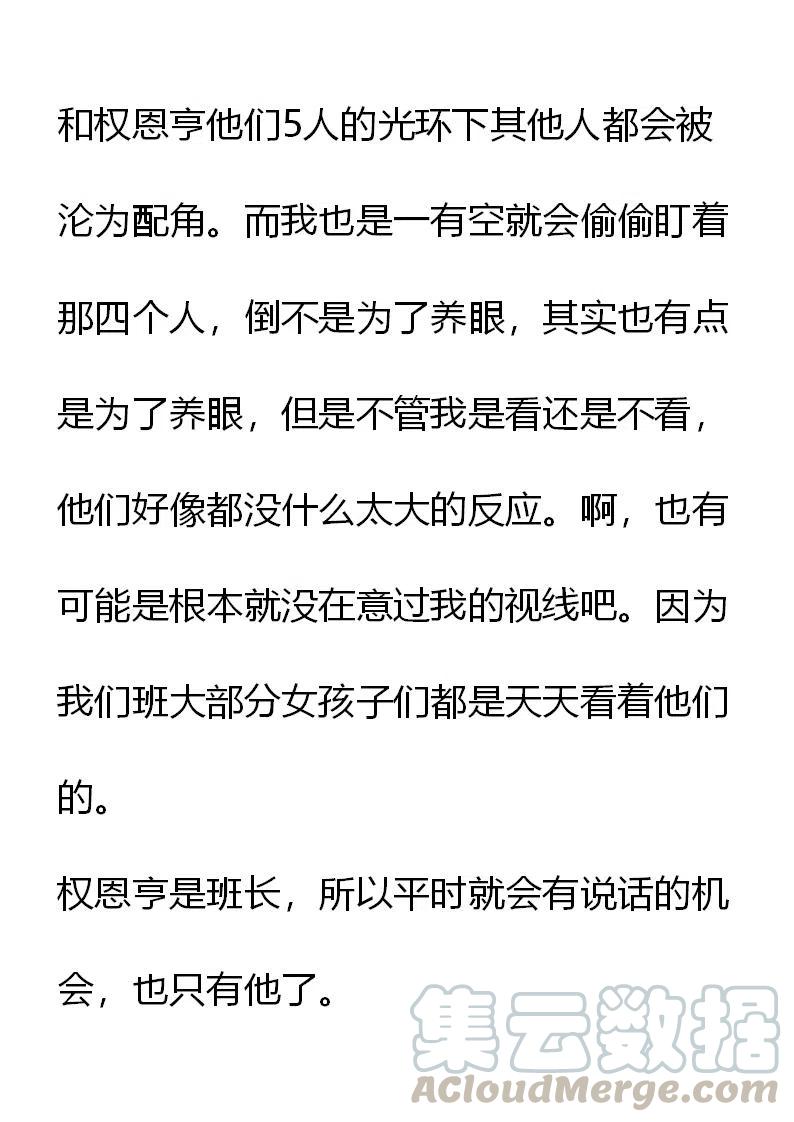 和权恩亨他们5人的光环下其他人都会被沦为配角。而我也是一有空就会偷偷盯着那四个人，倒不是为了养眼，其实也有点是为了养眼，但是不管我是看还是不看，他们好像都没什么太大的反应。啊，也有可能是根本就没在意过我的视线吧。因为我们班大部分女孩子们都是天天看着他们的。

权恩亨是班长，所以平时就会有说话的机会，也只有他了。

集云数据
ACloudMerge.com